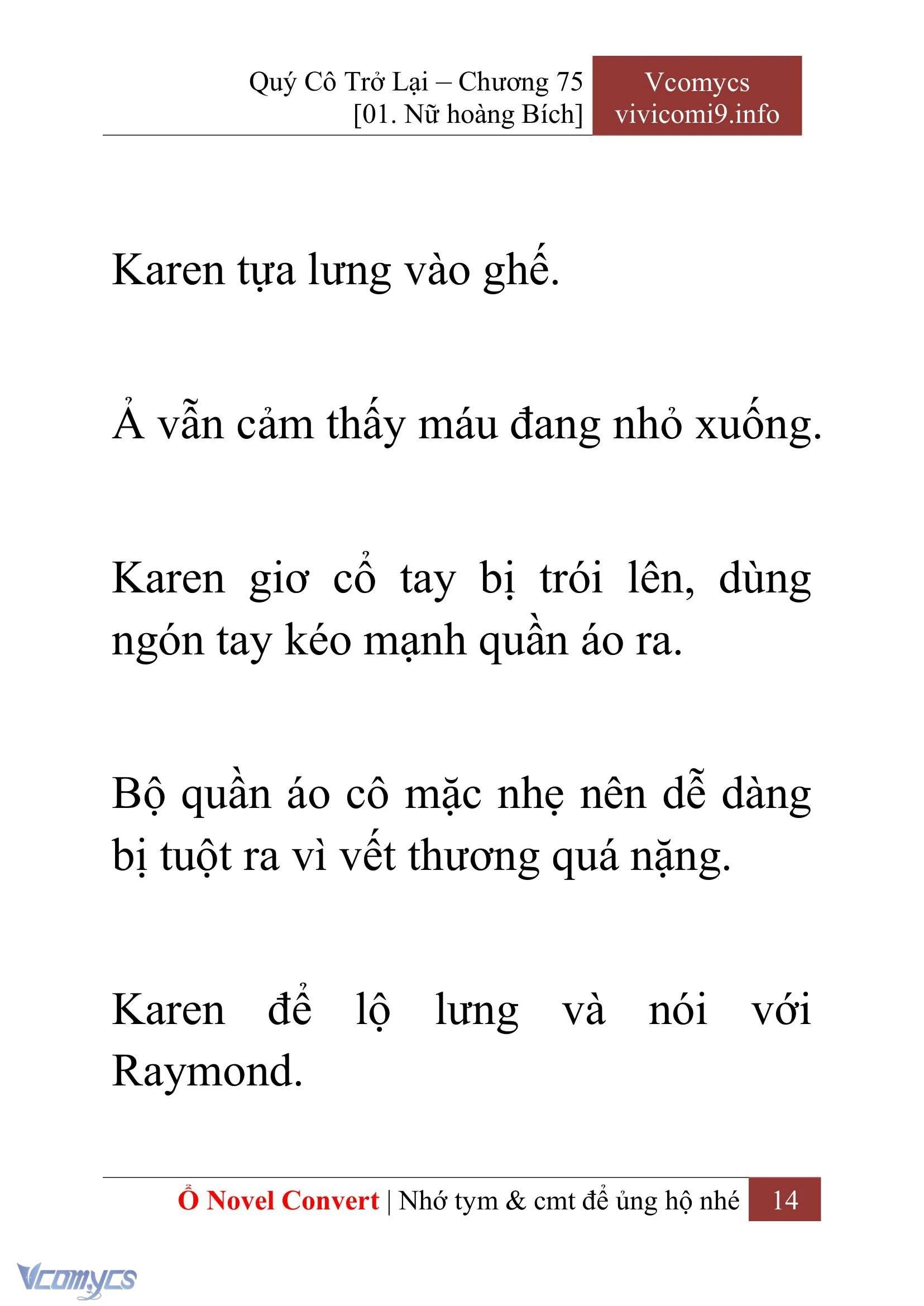 Quý Cô Trở Lại – Chương 75
[01. Nữ hoàng Bích]

Vcomycs
vivicomi9.info

Karen tựa lưng vào ghế.

Ả vẫn cảm thấy máu đang nhỏ xuống.

Karen giơ cổ tay bị trói lên, dùng ngón tay kéo mạnh quần áo ra.

Bộ quần áo cô mặc nhẹ nên dễ dàng bị tuột ra vì vết thương quá nặng.

Karen để lộ lưng và nói với Raymond.

Ổ Novel Convert | Nhớ tym & cmt để ủng hộ nhé 14

Vcomycs